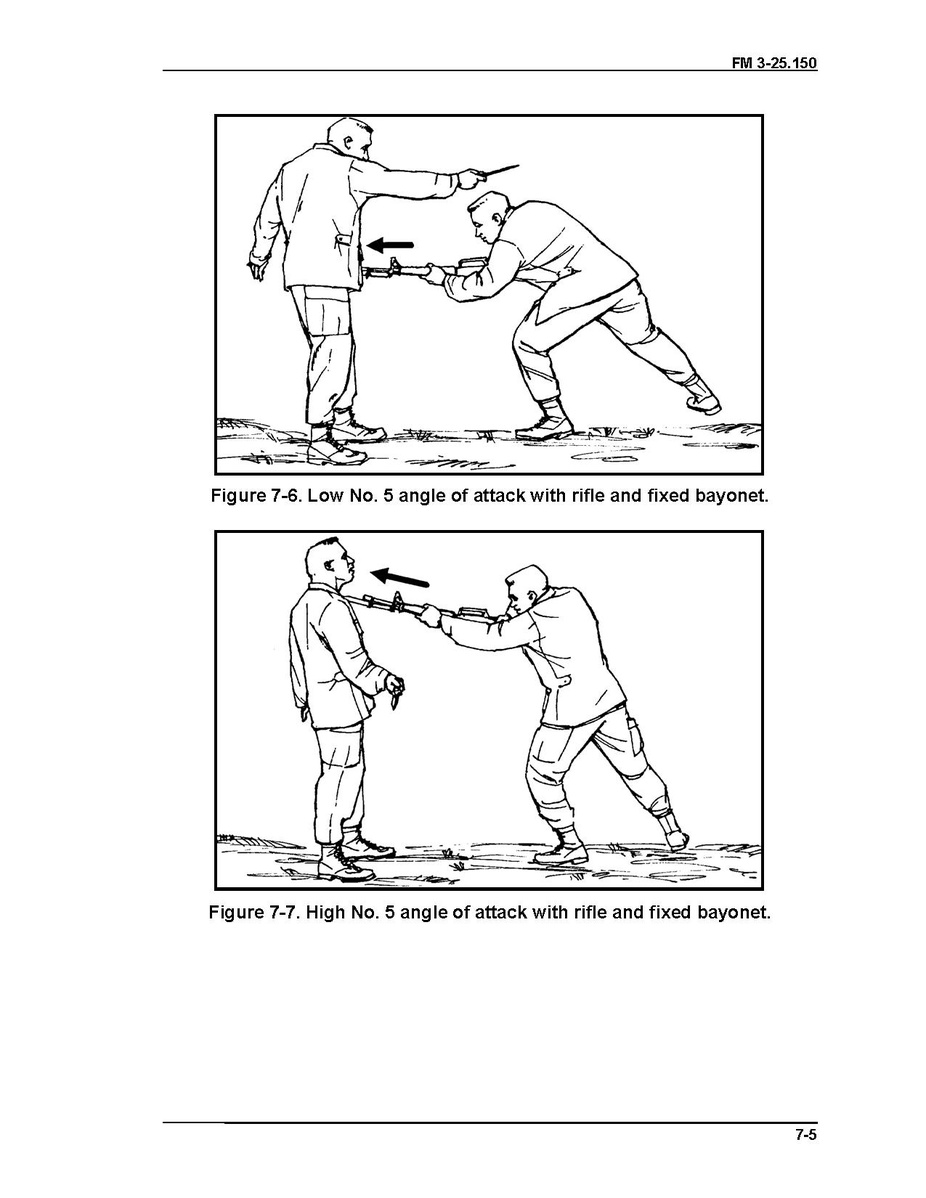 FM 3-25.150

Figure 7-6. Low No. 5 angle of attack with rifle and fixed bayonet.

Figure 7-7. High No. 5 angle of attack with rifle and fixed bayonet.

7-5